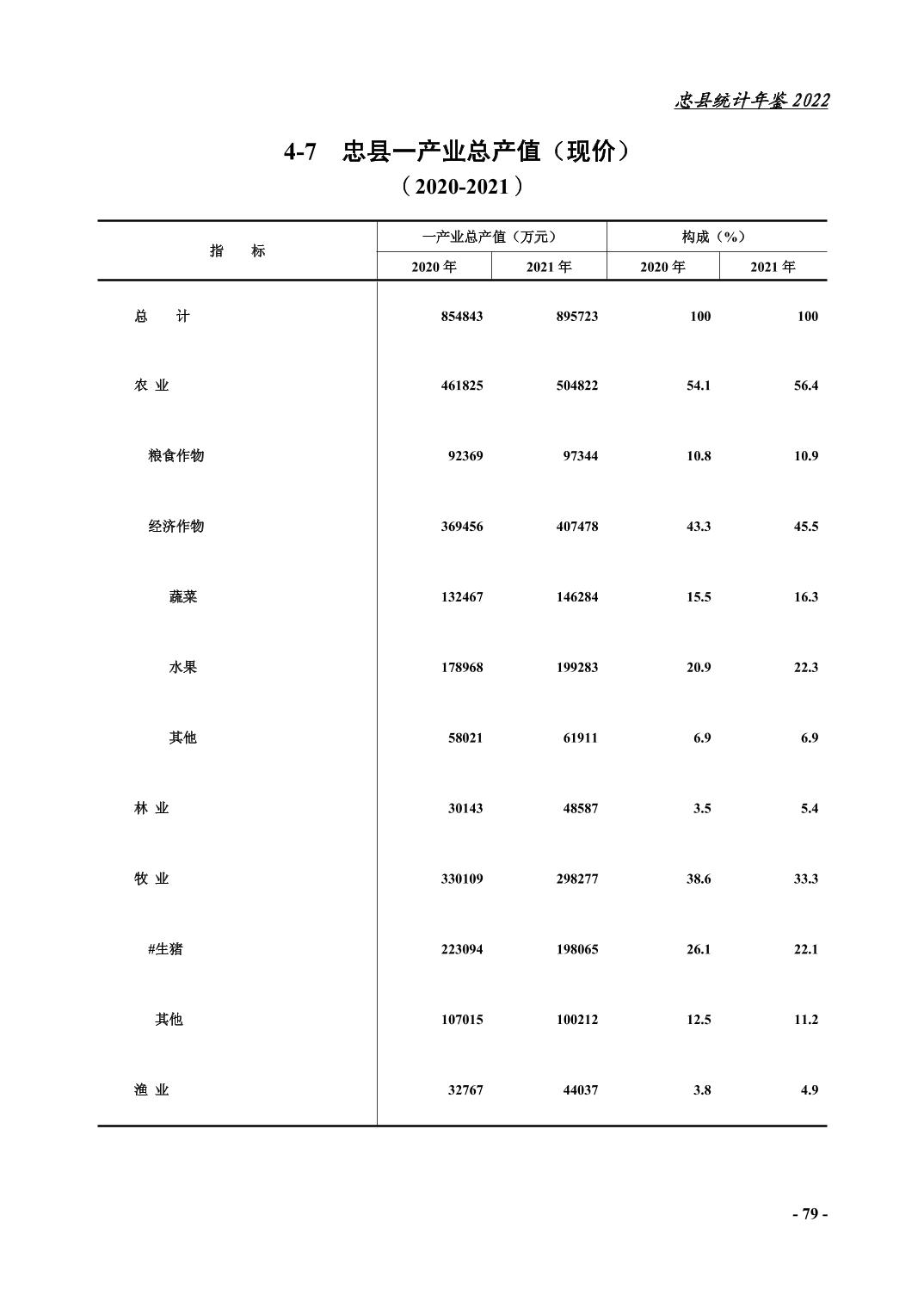 忠县统计年鉴 2022

4-7　忠县一产业总产值（现价）
（2020-2021）

| 指　　标 | 一产业总产值（万元） 2020 年 | 一产业总产值（万元） 2021 年 | 构成（%） 2020 年 | 构成（%） 2021 年 |
|---|---|---|---|---|
| 总　　计 | 854843 | 895723 | 100 | 100 |
| 农 业 | 461825 | 504822 | 54.1 | 56.4 |
| 粮食作物 | 92369 | 97344 | 10.8 | 10.9 |
| 经济作物 | 369456 | 407478 | 43.3 | 45.5 |
| 蔬菜 | 132467 | 146284 | 15.5 | 16.3 |
| 水果 | 178968 | 199283 | 20.9 | 22.3 |
| 其他 | 58021 | 61911 | 6.9 | 6.9 |
| 林 业 | 30143 | 48587 | 3.5 | 5.4 |
| 牧 业 | 330109 | 298277 | 38.6 | 33.3 |
| #生猪 | 223094 | 198065 | 26.1 | 22.1 |
| 其他 | 107015 | 100212 | 12.5 | 11.2 |
| 渔 业 | 32767 | 44037 | 3.8 | 4.9 |

- 79 -